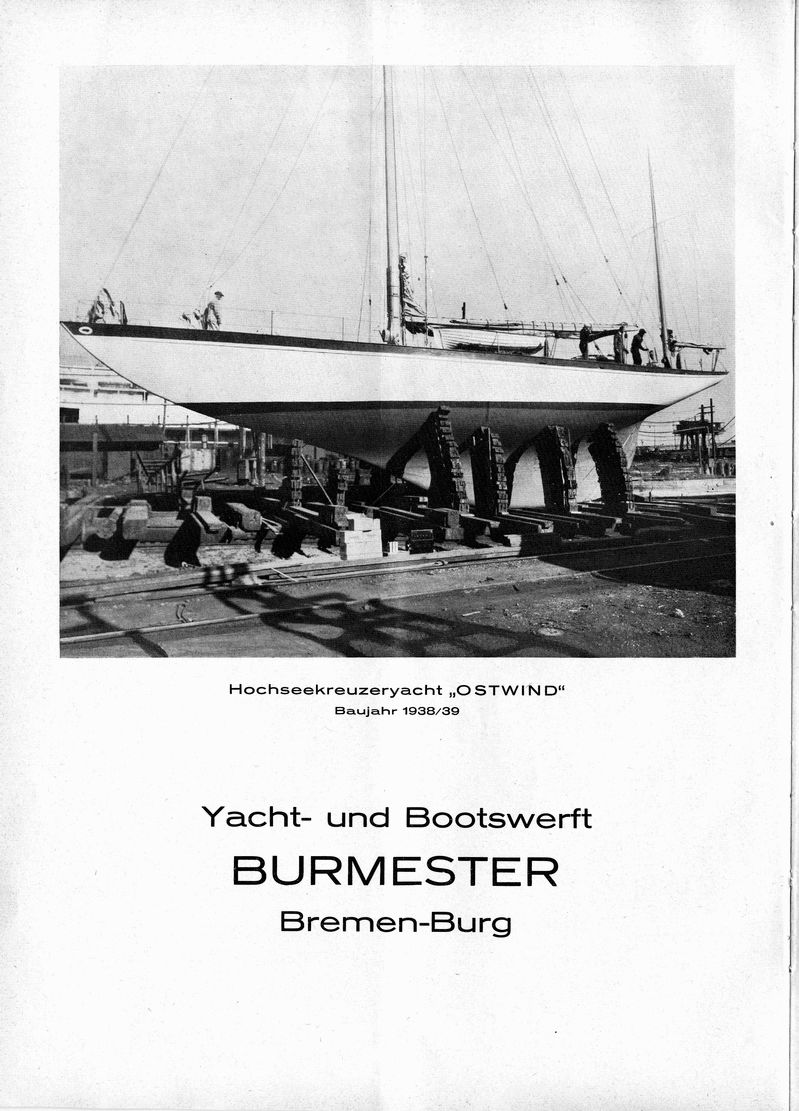 Hochseekreuzeryacht „OSTWIND“
Baujahr 1938/39

Yacht- und Bootswerft
BURMESTER
Bremen-Burg